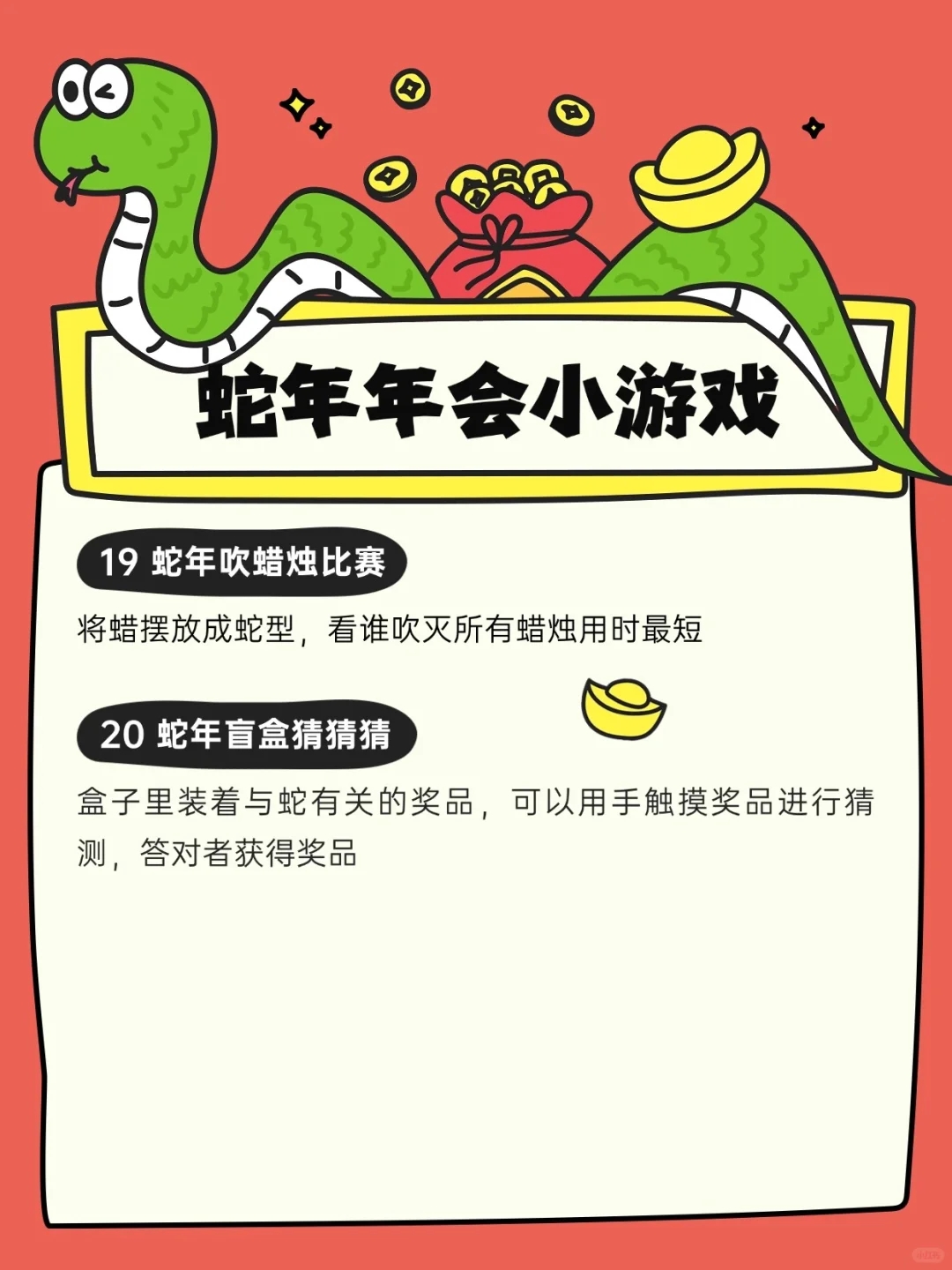 蛇年年会小游戏

19 蛇年吹蜡烛比赛

将蜡摆放成蛇型，看谁吹灭所有蜡烛用时最短

20 蛇年盲盒猜猜猜

盒子里装着与蛇有关的奖品，可以用手触摸奖品进行猜测，答对者获得奖品